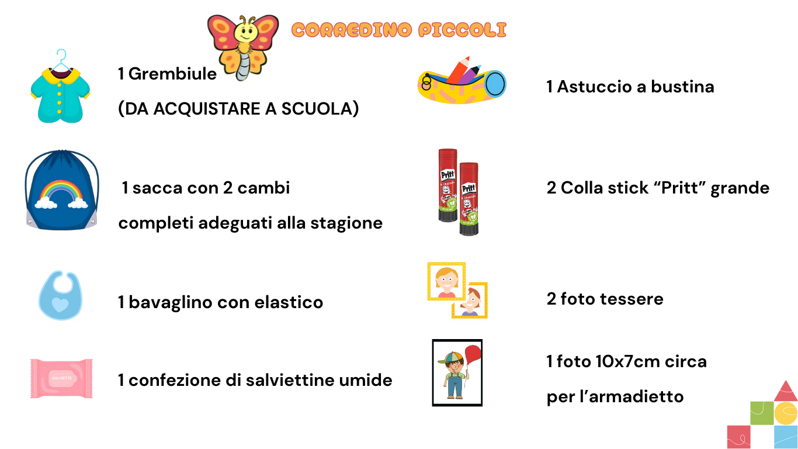 CORREDINO PICCOLI

1 Grembiule
(DA ACQUISTARE A SCUOLA)

1 sacca con 2 cambi
completi adeguati alla stagione

1 bavaglino con elastico

1 confezione di salviettine umide

1 Astuccio a bustina

2 Colla stick "Pritt" grande

2 foto tessere

1 foto 10x7cm circa
per l'armadietto